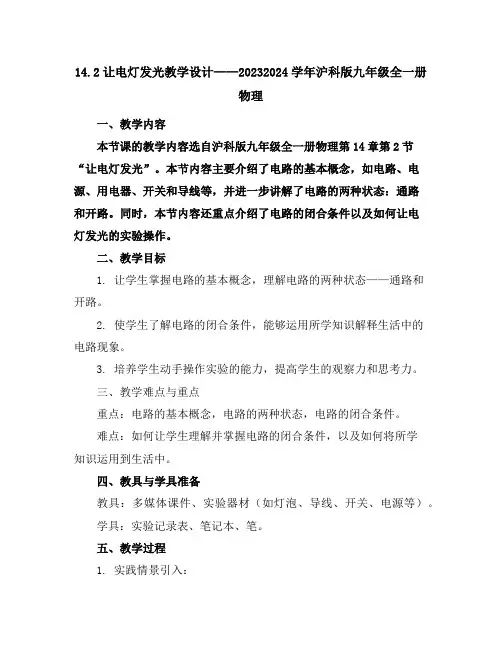 14.2 让电灯发光教学设计——20232024 学年沪科版九年级全一册物理

一、教学内容

本节课的教学内容选自沪科版九年级全一册物理第 14 章第 2 节“让电灯发光”。本节内容主要介绍了电路的基本概念，如电路、电源、用电器、开关和导线等，并进一步讲解了电路的两种状态：通路和开路。同时，本节内容还重点介绍了电路的闭合条件以及如何让电灯发光的实验操作。

二、教学目标

1. 让学生掌握电路的基本概念，理解电路的两种状态——通路和开路。

2. 使学生了解电路的闭合条件，能够运用所学知识解释生活中的电路现象。

3. 培养学生动手操作实验的能力，提高学生的观察力和思考力。

三、教学难点与重点

重点：电路的基本概念，电路的两种状态，电路的闭合条件。

难点：如何让学生理解并掌握电路的闭合条件，以及如何将所学知识运用到生活中。

四、教具与学具准备

教具：多媒体课件、实验器材（如灯泡、导线、开关、电源等）。

学具：实验记录表、笔记本、笔。

五、教学过程

1. 实践情景引入：